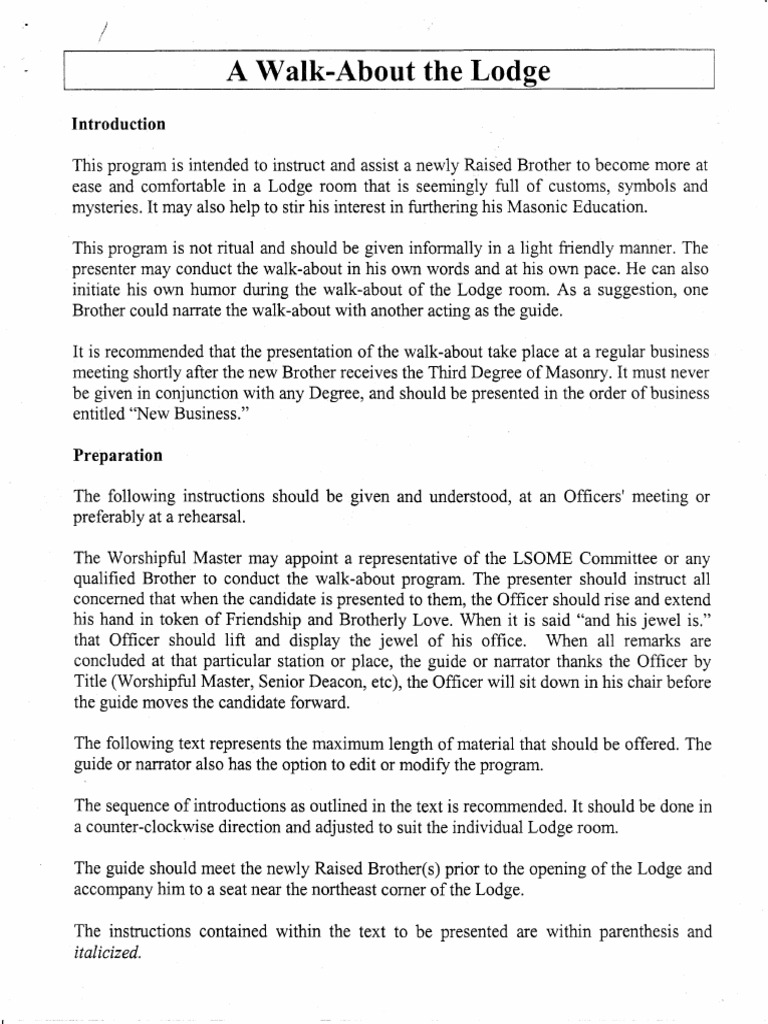 A Walk-About the Lodge

Introduction

This program is intended to instruct and assist a newly Raised Brother to become more at ease and comfortable in a Lodge room that is seemingly full of customs, symbols and mysteries. It may also help to stir his interest in furthering his Masonic Education.

This program is not ritual and should be given informally in a light friendly manner. The presenter may conduct the walk-about in his own words and at his own pace. He can also initiate his own humor during the walk-about of the Lodge room. As a suggestion, one Brother could narrate the walk-about with another acting as the guide.

It is recommended that the presentation of the walk-about take place at a regular business meeting shortly after the new Brother receives the Third Degree of Masonry. It must never be given in conjunction with any Degree, and should be presented in the order of business entitled "New Business."

Preparation

The following instructions should be given and understood, at an Officers' meeting or preferably at a rehearsal.

The Worshipful Master may appoint a representative of the LSOME Committee or any qualified Brother to conduct the walk-about program. The presenter should instruct all concerned that when the candidate is presented to them, the Officer should rise and extend his hand in token of Friendship and Brotherly Love. When it is said "and his jewel is." that Officer should lift and display the jewel of his office. When all remarks are concluded at that particular station or place, the guide or narrator thanks the Officer by Title (Worshipful Master, Senior Deacon, etc), the Officer will sit down in his chair before the guide moves the candidate forward.

The following text represents the maximum length of material that should be offered. The guide or narrator also has the option to edit or modify the program.

The sequence of introductions as outlined in the text is recommended. It should be done in a counter-clockwise direction and adjusted to suit the individual Lodge room.

The guide should meet the newly Raised Brother(s) prior to the opening of the Lodge and accompany him to a seat near the northeast corner of the Lodge.

The instructions contained within the text to be presented are within parenthesis and italicized.